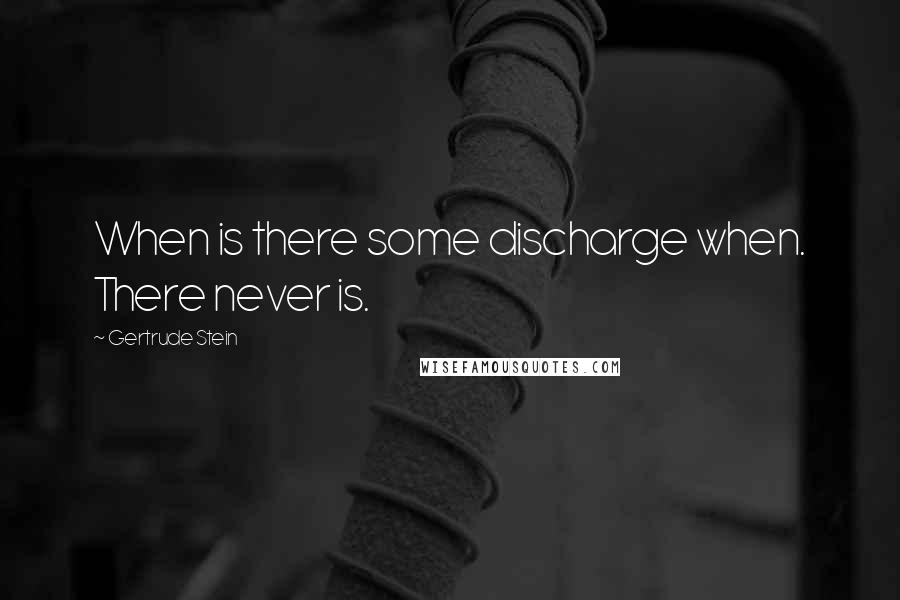 When is there some discharge when. There never is.

~ Gertrude Stein

WISEFAMOUSQUOTES.COM